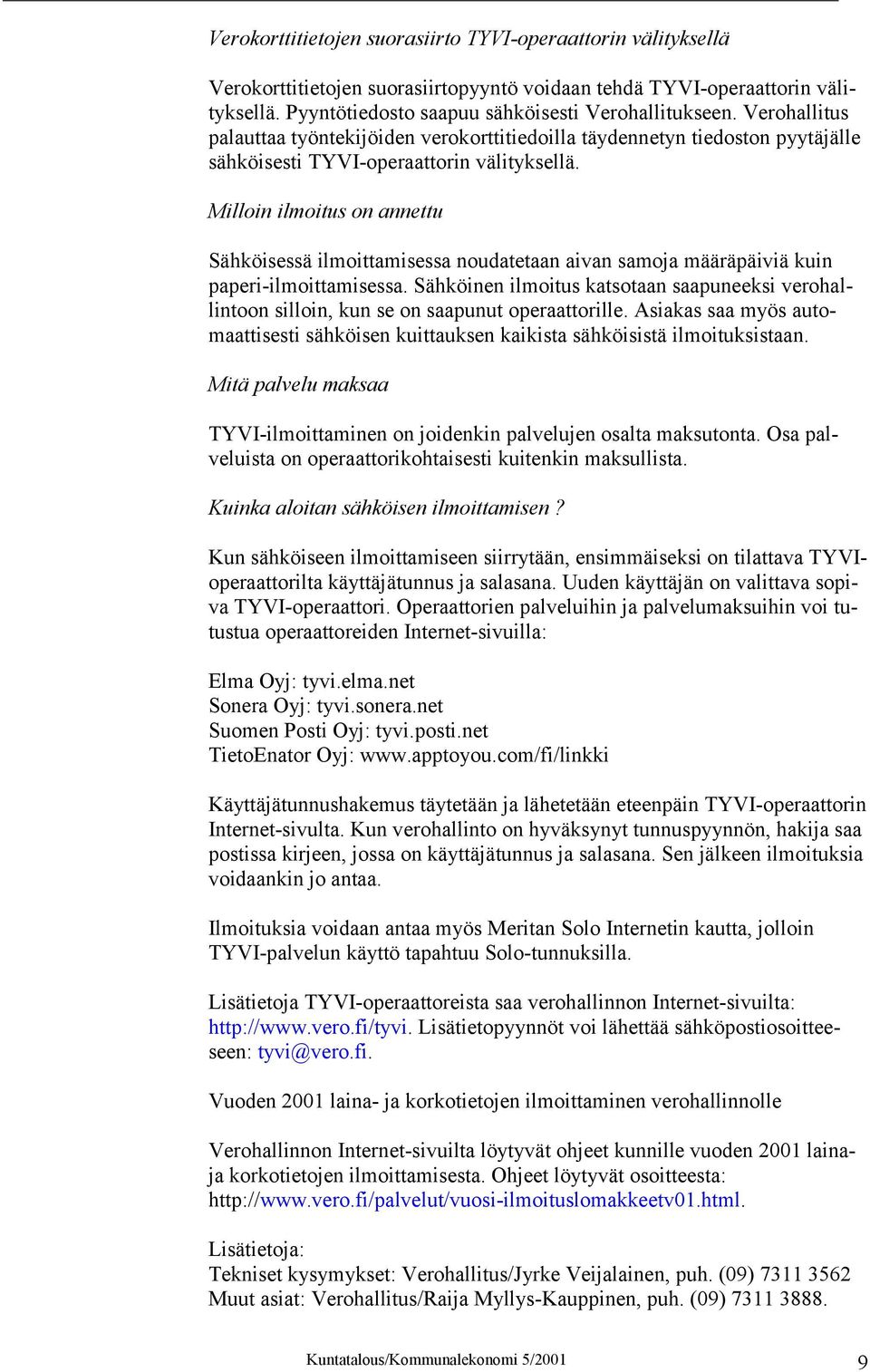 Verokorttitietojen suorasiirto TYVI-operaattorin välityksellä

Verokorttitietojen suorasiirtopyyntö voidaan tehdä TYVI-operaattorin välityksellä. Pyyntötiedosto saapuu sähköisesti Verohallitukseen. Verohallitus palauttaa työntekijöiden verokorttitiedoilla täydennetyn tiedoston pyytäjälle sähköisesti TYVI-operaattorin välityksellä.

Milloin ilmoitus on annettu

Sähköisessä ilmoittamisessa noudatetaan aivan samoja määräpäiviä kuin paperi-ilmoittamisessa. Sähköinen ilmoitus katsotaan saapuneeksi verohallintoon silloin, kun se on saapunut operaattorille. Asiakas saa myös automaattisesti sähköisen kuittauksen kaikista sähköisistä ilmoituksistaan.

Mitä palvelu maksaa

TYVI-ilmoittaminen on joidenkin palvelujen osalta maksutonta. Osa palveluista on operaattorikohtaisesti kuitenkin maksullista.

Kuinka aloitan sähköisen ilmoittamisen?

Kun sähköiseen ilmoittamiseen siirrytään, ensimmäiseksi on tilattava TYVI-operaattorilta käyttäjätunnus ja salasana. Uuden käyttäjän on valittava sopiva TYVI-operaattori. Operaattorien palveluihin ja palvelumaksuihin voi tutustua operaattoreiden Internet-sivuilla:

Elma Oyj: tyvi.elma.net
Sonera Oyj: tyvi.sonera.net
Suomen Posti Oyj: tyvi.posti.net
TietoEnator Oyj: www.apptoyou.com/fi/linkki

Käyttäjätunnushakemus täytetään ja lähetetään eteenpäin TYVI-operaattorin Internet-sivulta. Kun verohallinto on hyväksynyt tunnuspyynnön, hakija saa postissa kirjeen, jossa on käyttäjätunnus ja salasana. Sen jälkeen ilmoituksia voidaankin jo antaa.

Ilmoituksia voidaan antaa myös Meritan Solo Internetin kautta, jolloin TYVI-palvelun käyttö tapahtuu Solo-tunnuksilla.

Lisätietoja TYVI-operaattoreista saa verohallinnon Internet-sivuilta: http://www.vero.fi/tyvi. Lisätietopyynnöt voi lähettää sähköpostiosoitteeseen: tyvi@vero.fi.

Vuoden 2001 laina- ja korkotietojen ilmoittaminen verohallinnolle

Verohallinnon Internet-sivuilta löytyvät ohjeet kunnille vuoden 2001 laina- ja korkotietojen ilmoittamisesta. Ohjeet löytyvät osoitteesta: http://www.vero.fi/palvelut/vuosi-ilmoituslomakkeetv01.html.

Lisätietoja:
Tekniset kysymykset: Verohallitus/Jyrke Veijalainen, puh. (09) 7311 3562
Muut asiat: Verohallitus/Raija Myllys-Kauppinen, puh. (09) 7311 3888.

Kuntatalous/Kommunalekonomi 5/2001 9